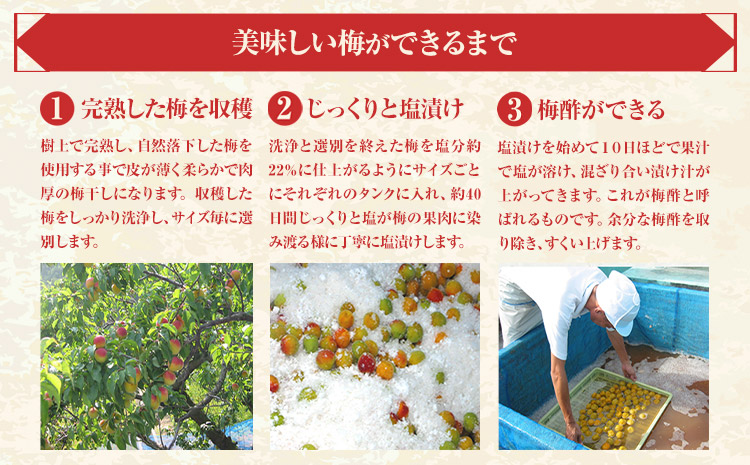 美味しい梅ができるまで

1 完熟した梅を収穫

樹上で完熟し、自然落下した梅を使用する事で皮が薄く柔らかで肉厚の梅干しになります。収穫した梅をしっかり洗浄し、サイズ毎に選別します。

2 じっくりと塩漬け

洗浄と選別を終えた梅を塩分約22%に仕上がるようにサイズごとにそれぞれのタンクに入れ、約40日間じっくりと塩が梅の果肉に染み渡る様に丁寧に塩漬けします。

3 梅酢ができる

塩漬けを始めて10日ほどで果汁で塩が溶け、混ざり合い漬け汁が上がってきます。これが梅酢と呼ばれるものです。余分な梅酢を取り除き、すくい上げます。